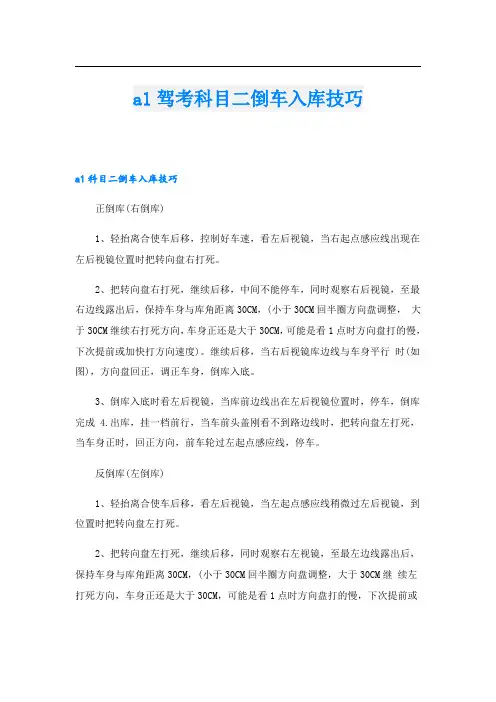 a1 驾考科目二倒车入库技巧

a1 科目二倒车入库技巧

正倒库(右倒库)

1、轻抬离合使车后移，控制好车速，看左后视镜，当右起点感应线出现在左后视镜位置时把转向盘右打死。

2、把转向盘右打死，继续后移，中间不能停车，同时观察右后视镜，至最右边线露出后，保持车身与库角距离 30CM，(小于 30CM 回半圈方向盘调整， 大于 30CM 继续右打死方向，车身正还是大于 30CM，可能是看 1 点时方向盘打的慢，下次提前或加快打方向速度)。继续后移，当右后视镜库边线与车身平行 时(如图)，方向盘回正，调正车身，倒库入底。

3、倒库入底时看左后视镜，当库前边线出在左后视镜位置时，停车，倒库完成 4.出库，挂一档前行，当车前头盖刚看不到路边线时，把转向盘左打死，当车身正时，回正方向，前车轮过左起点感应线，停车。

反倒库(左倒库)

1、轻抬离合使车后移，看左后视镜，当左起点感应线稍微过左后视镜，到位置时把转向盘左打死。

2、把转向盘左打死，继续后移，同时观察右左视镜，至最左边线露出后，保持车身与库角距离 30CM，(小于 30CM 回半圈方向盘调整，大于 30CM 继 续左打死方向，车身正还是大于 30CM，可能是看 1 点时方向盘打的慢，下次提前或